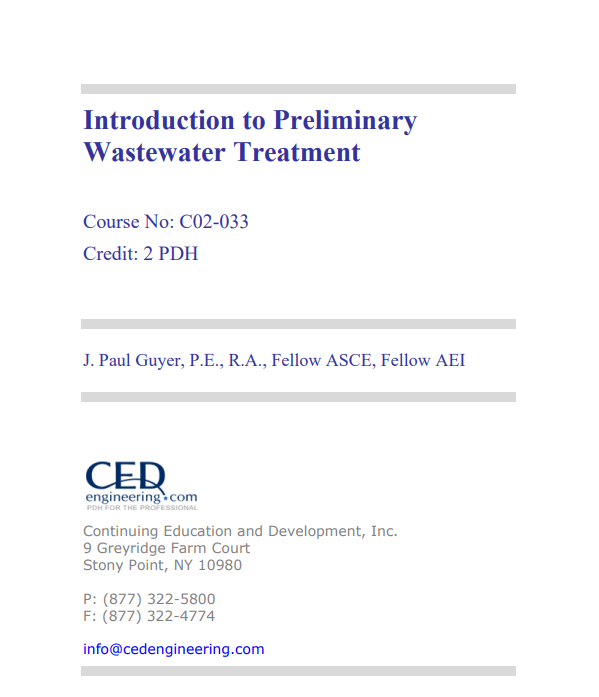 Introduction to Preliminary Wastewater Treatment

Course No: C02-033
Credit: 2 PDH

J. Paul Guyer, P.E., R.A., Fellow ASCE, Fellow AEI

CED
engineering.com
PDH FOR THE PROFESSIONAL

Continuing Education and Development, Inc.
9 Greyridge Farm Court
Stony Point, NY 10980

P: (877) 322-5800
F: (877) 322-4774

info@cedengineering.com